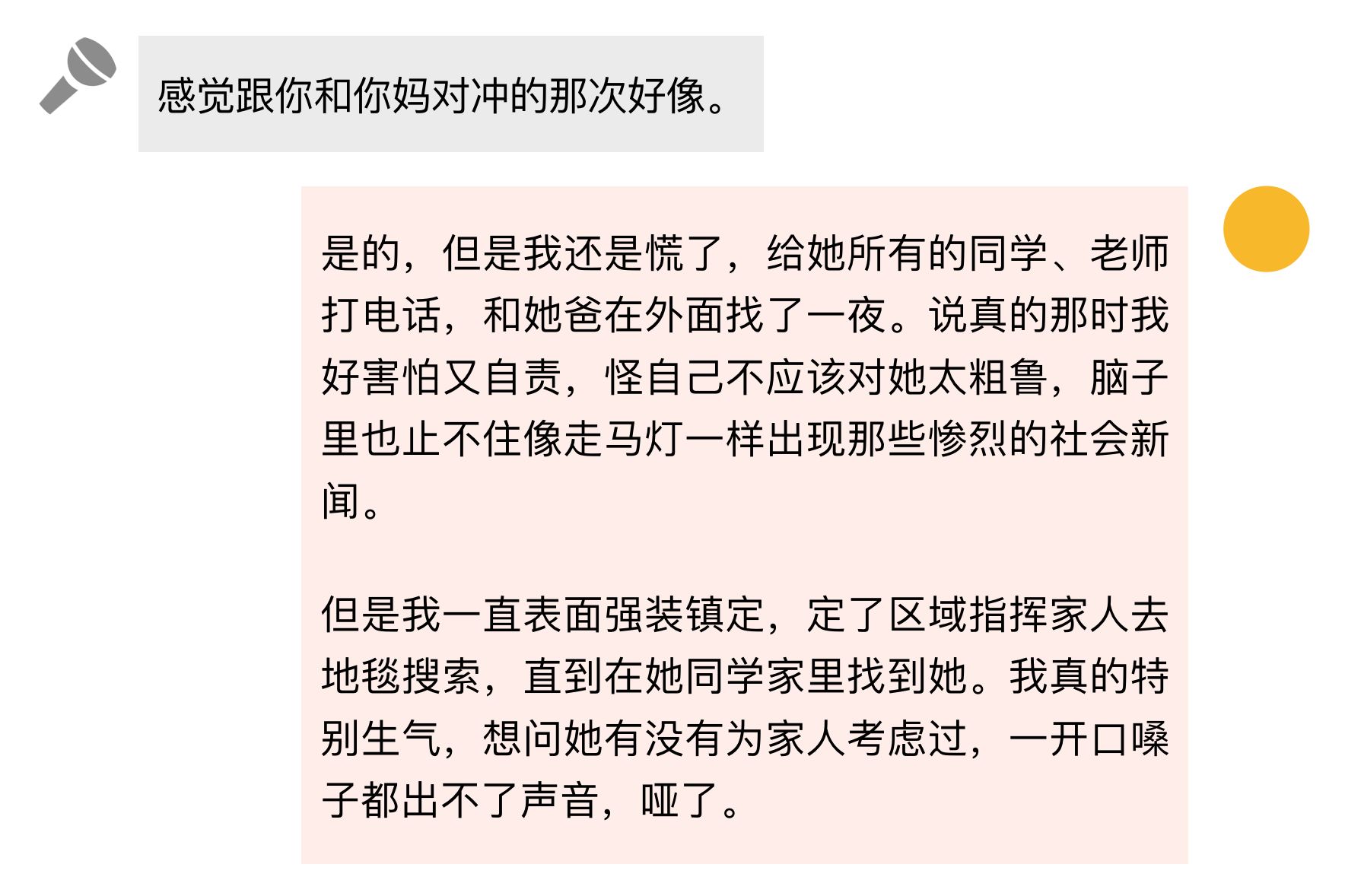 感觉跟你和你妈对冲的那次好像。

是的，但是我还是慌了，给她所有的同学、老师打电话，和她爸在外面找了一夜。说真的那时我好害怕又自责，怪自己不应该对她太粗鲁，脑子里也止不住像走马灯一样出现那些惨烈的社会新闻。

但是我一直表面强装镇定，定了区域指挥家人去地毯搜索，直到在她同学家里找到她。我真的特别生气，想问她有没有为家人考虑过，一开口嗓子都出不了声音，哑了。